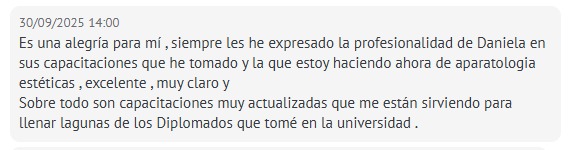 30/09/2025 14:00

Es una alegría para mí , siempre les he expresado la profesionalidad de Daniela en sus capacitaciones que he tomado y la que estoy haciendo ahora de aparatologia estéticas , excelente , muy claro y
Sobre todo son capacitaciones muy actualizadas que me están sirviendo para llenar lagunas de los Diplomados que tomé en la universidad .